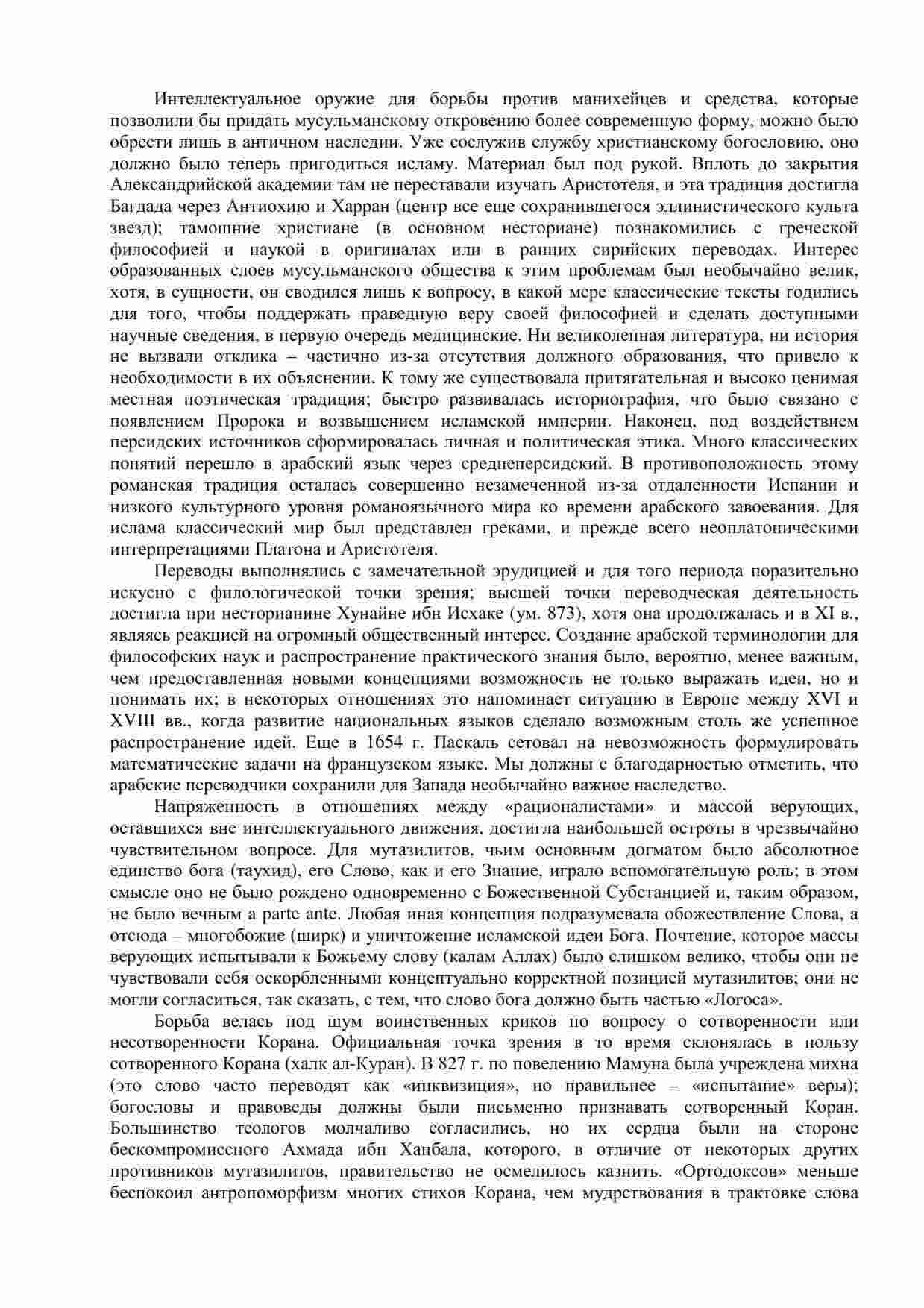 Интеллектуальное оружие для борьбы против манихейцев и средства, которые позволили бы придать мусульманскому откровению более современную форму, можно было обрести лишь в античном наследии. Уже сослужив службу христианскому богословию, оно должно было теперь пригодиться исламу. Материал был под рукой. Вплоть до закрытия Александрийской академии там не переставали изучать Аристотеля, и эта традиция достигла Багдада через Антиохию и Харран (центр все еще сохранившегося эллинистического культа звезд); тамошние христиане (в основном несториане) познакомились с греческой философией и наукой в оригиналах или в ранних сирийских переводах. Интерес образованных слоев мусульманского общества к этим проблемам был необычайно велик, хотя, в сущности, он сводился лишь к вопросу, в какой мере классические тексты годились для того, чтобы поддержать праведную веру своей философией и сделать доступными научные сведения, в первую очередь медицинские. Ни великолепная литература, ни история не вызвали отклика – частично из-за отсутствия должного образования, что привело к необходимости в их объяснении. К тому же существовала притягательная и высоко ценимая местная поэтическая традиция; быстро развивалась историография, что было связано с появлением Пророка и возвышением исламской империи. Наконец, под воздействием персидских источников сформировалась личная и политическая этика. Много классических понятий перешло в арабский язык через среднеперсидский. В противоположность этому романская традиция осталась совершенно незамеченной из-за отдаленности Испании и низкого культурного уровня романоязычного мира ко времени арабского завоевания. Для ислама классический мир был представлен греками, и прежде всего неоплатоническими интерпретациями Платона и Аристотеля.

Переводы выполнялись с замечательной эрудицией и для того периода поразительно искусно с филологической точки зрения; высшей точки переводческая деятельность достигла при несторианине Хунайне ибн Исхаке (ум. 873), хотя она продолжалась и в XI в., являясь реакцией на огромный общественный интерес. Создание арабской терминологии для философских наук и распространение практического знания было, вероятно, менее важным, чем предоставленная новыми концепциями возможность не только выражать идеи, но и понимать их; в некоторых отношениях это напоминает ситуацию в Европе между XVI и XVIII вв., когда развитие национальных языков сделало возможным столь же успешное распространение идей. Еще в 1654 г. Паскаль сетовал на невозможность формулировать математические задачи на французском языке. Мы должны с благодарностью отметить, что арабские переводчики сохранили для Запада необычайно важное наследство.

Напряженность в отношениях между «рационалистами» и массой верующих, оставшихся вне интеллектуального движения, достигла наибольшей остроты в чрезвычайно чувствительном вопросе. Для мутазилитов, чьим основным догматом было абсолютное единство бога (таухид), его Слово, как и его Знание, играло вспомогательную роль; в этом смысле оно не было рождено одновременно с Божественной Субстанцией и, таким образом, не было вечным a parte ante. Любая иная концепция подразумевала обожествление Слова, а отсюда – многобожие (ширк) и уничтожение исламской идеи Бога. Почтение, которое массы верующих испытывали к Божьему слову (калам Аллах) было слишком велико, чтобы они не чувствовали себя оскорбленными концептуально корректной позицией мутазилитов; они не могли согласиться, так сказать, с тем, что слово бога должно быть частью «Логоса».

Борьба велась под шум воинственных криков по вопросу о сотворенности или несотворенности Корана. Официальная точка зрения в то время склонялась в пользу сотворенного Корана (халк ал-Куран). В 827 г. по повелению Мамуна была учреждена михна (это слово часто переводят как «инквизиция», но правильнее – «испытание» веры); богословы и правоведы должны были письменно признавать сотворенный Коран. Большинство теологов молчаливо согласились, но их сердца были на стороне бескомпромиссного Ахмада ибн Ханбала, которого, в отличие от некоторых других противников мутазилитов, правительство не осмелилось казнить. «Ортодоксов» меньше беспокоил антропоморфизм многих стихов Корана, чем мудрствования в трактовке слова